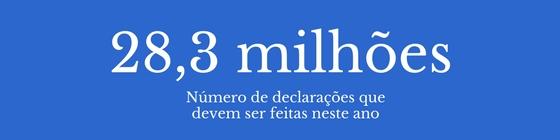 28,3 milhões

Número de declarações que devem ser feitas neste ano